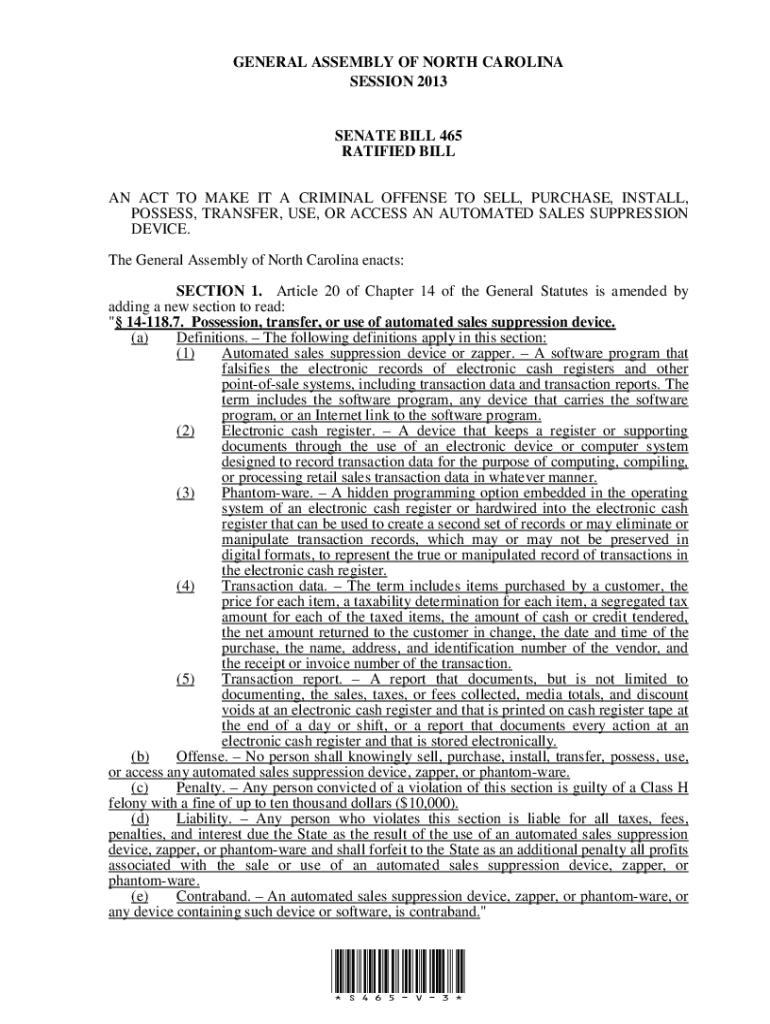 GENERAL ASSEMBLY OF NORTH CAROLINA
SESSION 2013

SENATE BILL 465
RATIFIED BILL

AN ACT TO MAKE IT A CRIMINAL OFFENSE TO SELL, PURCHASE, INSTALL, POSSESS, TRANSFER, USE, OR ACCESS AN AUTOMATED SALES SUPPRESSION DEVICE.

The General Assembly of North Carolina enacts:

SECTION 1. Article 20 of Chapter 14 of the General Statutes is amended by adding a new section to read:
"§ 14-118.7. Possession, transfer, or use of automated sales suppression device.
(a) Definitions. – The following definitions apply in this section:
(1) Automated sales suppression device or zapper. – A software program that falsifies the electronic records of electronic cash registers and other point-of-sale systems, including transaction data and transaction reports. The term includes the software program, any device that carries the software program, or an Internet link to the software program.
(2) Electronic cash register. – A device that keeps a register or supporting documents through the use of an electronic device or computer system designed to record transaction data for the purpose of computing, compiling, or processing retail sales transaction data in whatever manner.
(3) Phantom-ware. – A hidden programming option embedded in the operating system of an electronic cash register or hardwired into the electronic cash register that can be used to create a second set of records or may eliminate or manipulate transaction records, which may or may not be preserved in digital formats, to represent the true or manipulated record of transactions in the electronic cash register.
(4) Transaction data. – The term includes items purchased by a customer, the price for each item, a taxability determination for each item, a segregated tax amount for each of the taxed items, the amount of cash or credit tendered, the net amount returned to the customer in change, the date and time of the purchase, the name, address, and identification number of the vendor, and the receipt or invoice number of the transaction.
(5) Transaction report. – A report that documents, but is not limited to documenting, the sales, taxes, or fees collected, media totals, and discount voids at an electronic cash register and that is printed on cash register tape at the end of a day or shift, or a report that documents every action at an electronic cash register and that is stored electronically.
(b) Offense. – No person shall knowingly sell, purchase, install, transfer, possess, use, or access any automated sales suppression device, zapper, or phantom-ware.
(c) Penalty. – Any person convicted of a violation of this section is guilty of a Class H felony with a fine of up to ten thousand dollars ($10,000).
(d) Liability. – Any person who violates this section is liable for all taxes, fees, penalties, and interest due the State as the result of the use of an automated sales suppression device, zapper, or phantom-ware and shall forfeit to the State as an additional penalty all profits associated with the sale or use of an automated sales suppression device, zapper, or phantom-ware.
(e) Contraband. – An automated sales suppression device, zapper, or phantom-ware, or any device containing such device or software, is contraband."

* S 4 6 5 - V - 3 *